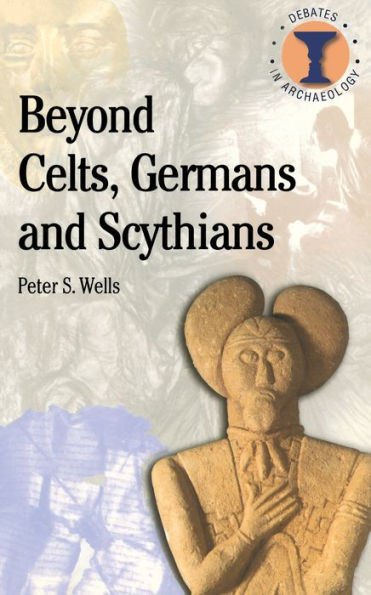 DEBATES IN ARCHAEOLOGY

Beyond Celts, Germans and Scythians

Peter S. Wells